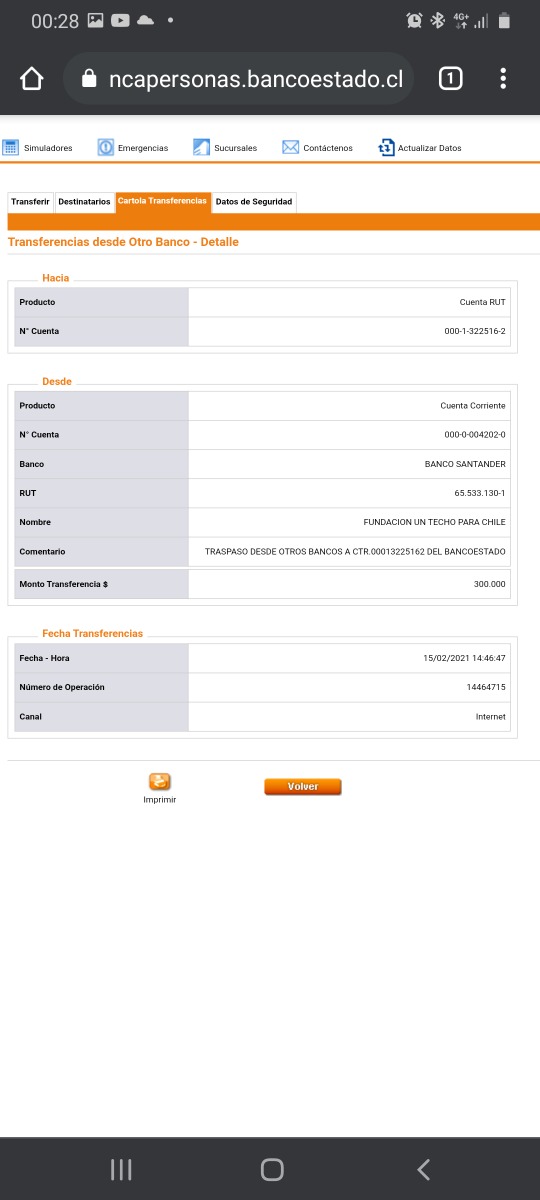 00:28

4G+

ncapersonas.bancoestado.cl

1

Simuladores Emergencias Sucursales Contáctenos Actualizar Datos

Transferir Destinatarios Cartola Transferencias Datos de Seguridad

Transferencias desde Otro Banco - Detalle

Hacia

| Producto | Cuenta RUT |
|---|---|
| N° Cuenta | 000-1-322516-2 |

Desde

| Producto | Cuenta Corriente |
|---|---|
| N° Cuenta | 000-0-004202-0 |
| Banco | BANCO SANTANDER |
| RUT | 65.533.130-1 |
| Nombre | FUNDACION UN TECHO PARA CHILE |
| Comentario | TRASPASO DESDE OTROS BANCOS A CTR.00013225162 DEL BANCOESTADO |
| Monto Transferencia $ | 300.000 |

Fecha Transferencias

| Fecha - Hora | 15/02/2021 14:46:47 |
|---|---|
| Número de Operación | 14464715 |
| Canal | Internet |

Imprimir

Volver